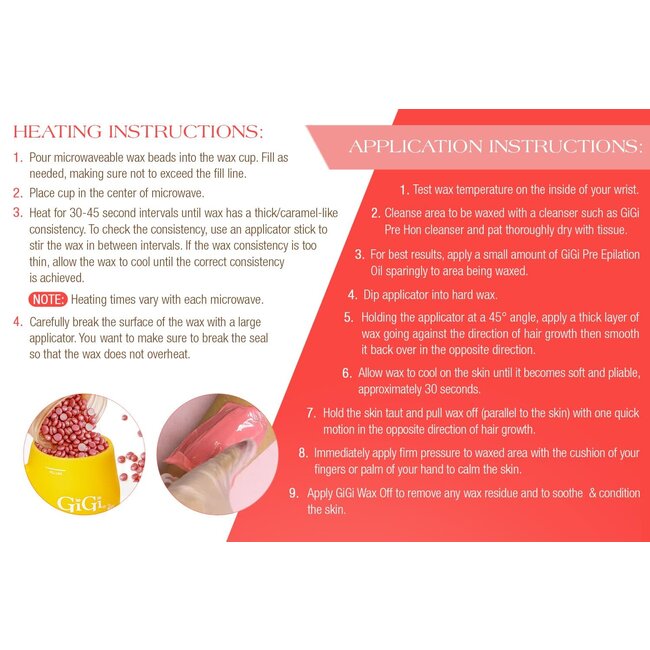 HEATING INSTRUCTIONS:

1. Pour microwaveable wax beads into the wax cup. Fill as needed, making sure not to exceed the fill line.

2. Place cup in the center of microwave.

3. Heat for 30-45 second intervals until wax has a thick/caramel-like consistency. To check the consistency, use an applicator stick to stir the wax in between intervals. If the wax consistency is too thin, allow the wax to cool until the correct consistency is achieved.

NOTE: Heating times vary with each microwave.

4. Carefully break the surface of the wax with a large applicator. You want to make sure to break the seal so that the wax does not overheat.

GiGi

APPLICATION INSTRUCTIONS:

1. Test wax temperature on the inside of your wrist.

2. Cleanse area to be waxed with a cleanser such as GiGi Pre Hon cleanser and pat thoroughly dry with tissue.

3. For best results, apply a small amount of GiGi Pre Epilation Oil sparingly to area being waxed.

4. Dip applicator into hard wax.

5. Holding the applicator at a 45° angle, apply a thick layer of wax going against the direction of hair growth then smooth it back over in the opposite direction.

6. Allow wax to cool on the skin until it becomes soft and pliable, approximately 30 seconds.

7. Hold the skin taut and pull wax off (parallel to the skin) with one quick motion in the opposite direction of hair growth.

8. Immediately apply firm pressure to waxed area with the cushion of your fingers or palm of your hand to calm the skin.

9. Apply GiGi Wax Off to remove any wax residue and to soothe & condition the skin.